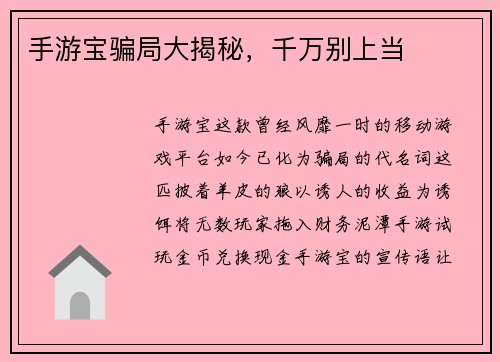 手游宝骗局大揭秘，千万别上当

手游宝这款曾经风靡一时的移动游戏平台如今已化为骗局的代名词这匹披着羊皮的狼以诱人的收益为诱饵将无数玩家拖入财务泥潭手游试玩金币兑换现金手游宝的宣传语让